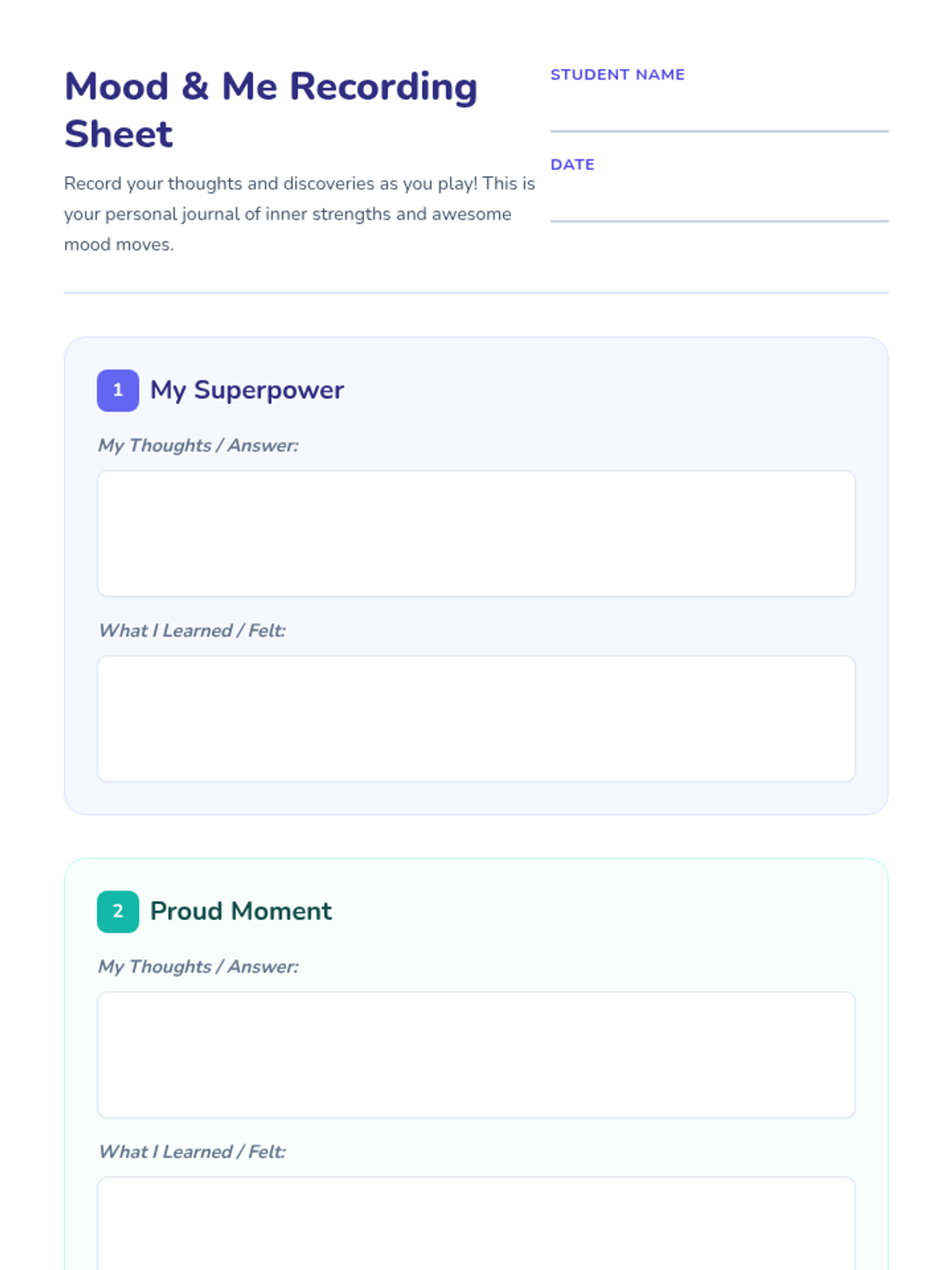 Mood & Me Recording Sheet

Record your thoughts and discoveries as you play! This is your personal journal of inner strengths and awesome mood moves.

STUDENT NAME

DATE

1 My Superpower

My Thoughts / Answer:

What I Learned / Felt:

2 Proud Moment

My Thoughts / Answer:

What I Learned / Felt: